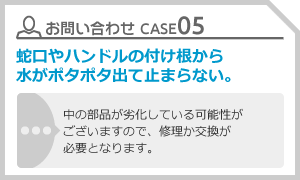 お問い合わせ CASE05

蛇口やハンドルの付け根から水がポタポタ出て止まらない。

中の部品が劣化している可能性がございますので、修理か交換が必要となります。